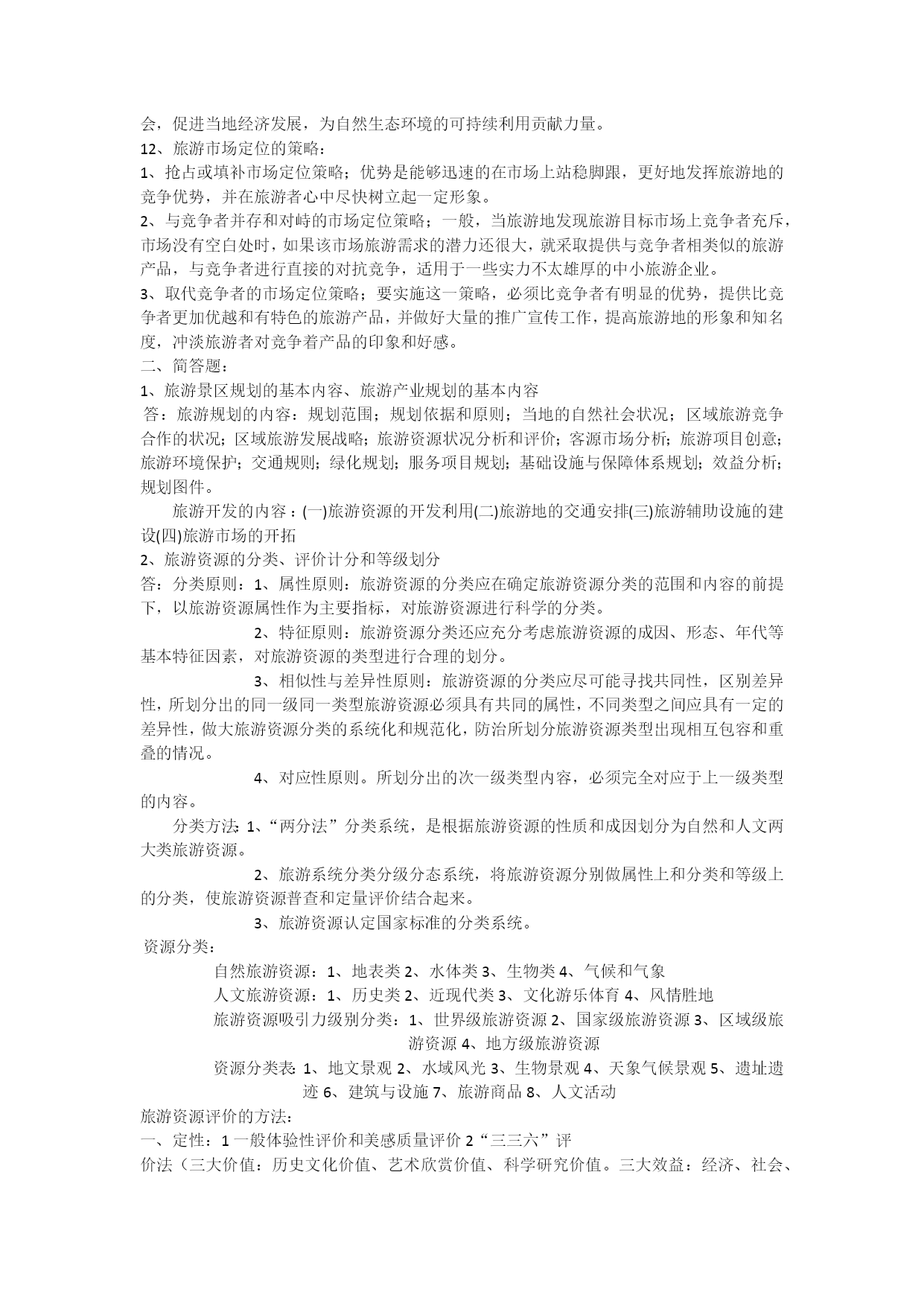 会，促进当地经济发展，为自然生态环境的可持续利用贡献力量。
12、旅游市场定位的策略：
1、抢占或填补市场定位策略；优势是能够迅速的在市场上站稳脚跟，更好地发挥旅游地的竞争优势，并在旅游者心中尽快树立起一定形象。
2、与竞争者并存和对峙的市场定位策略；一般，当旅游地发现旅游目标市场上竞争者充斥，市场没有空白处时，如果该市场旅游需求的潜力还很大，就采取提供与竞争者相类似的旅游产品，与竞争者进行直接的对抗竞争，适用于一些实力不太雄厚的中小旅游企业。
3、取代竞争者的市场定位策略；要实施这一策略，必须比竞争者有明显的优势，提供比竞争者更加优越和有特色的旅游产品，并做好大量的推广宣传工作，提高旅游地的形象和知名度，冲淡旅游者对竞争着产品的印象和好感。
二、简答题：
1、旅游景区规划的基本内容、旅游产业规划的基本内容
答：旅游规划的内容：规划范围；规划依据和原则；当地的自然社会状况；区域旅游竞争合作的状况；区域旅游发展战略；旅游资源状况分析和评价；客源市场分析；旅游项目创意；旅游环境保护；交通规则；绿化规划；服务项目规划；基础设施与保障体系规划；效益分析；规划图件。
旅游开发的内容：(一)旅游资源的开发利用(二)旅游地的交通安排(三)旅游辅助设施的建设(四)旅游市场的开拓
2、旅游资源的分类、评价计分和等级划分
答：分类原则：1、属性原则：旅游资源的分类应在确定旅游资源分类的范围和内容的前提下，以旅游资源属性作为主要指标，对旅游资源进行科学的分类。
2、特征原则：旅游资源分类还应充分考虑旅游资源的成因、形态、年代等基本特征因素，对旅游资源的类型进行合理的划分。
3、相似性与差异性原则：旅游资源的分类应尽可能寻找共同性，区别差异性，所划分出的同一级同一类型旅游资源必须具有共同的属性，不同类型之间应具有一定的差异性，做大旅游资源分类的系统化和规范化，防治所划分旅游资源类型出现相互包容和重叠的情况。
4、对应性原则。所划分出的次一级类型内容，必须完全对应于上一级类型的内容。
分类方法：1、“两分法”分类系统，是根据旅游资源的性质和成因划分为自然和人文两大类旅游资源。
2、旅游系统分类分级分态系统，将旅游资源分别做属性上和分类和等级上的分类，使旅游资源普查和定量评价结合起来。
3、旅游资源认定国家标准的分类系统。
资源分类：
自然旅游资源：1、地表类 2、水体类 3、生物类 4、气候和气象
人文旅游资源：1、历史类 2、近现代类 3、文化游乐体育 4、风情胜地
旅游资源吸引力级别分类：1、世界级旅游资源 2、国家级旅游资源 3、区域级旅游资源 4、地方级旅游资源
资源分类表：1、地文景观 2、水域风光 3、生物景观 4、天象气候景观 5、遗址遗迹 6、建筑与设施 7、旅游商品 8、人文活动
旅游资源评价的方法：
一、定性：1 一般体验性评价和美感质量评价 2“三三六”评价法（三大价值：历史文化价值、艺术欣赏价值、科学研究价值。三大效益：经济、社会、